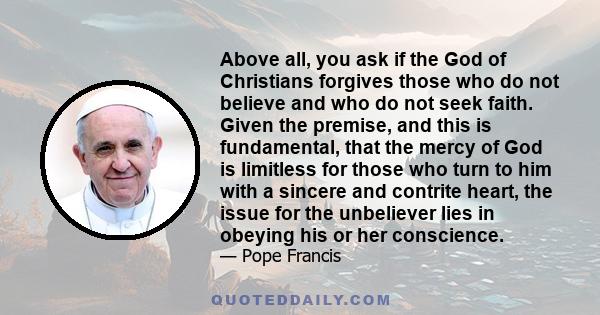 Above all, you ask if the God of Christians forgives those who do not believe and who do not seek faith. Given the premise, and this is fundamental, that the mercy of God is limitless for those who turn to him with a sincere and contrite heart, the issue for the unbeliever lies in obeying his or her conscience.

— Pope Francis

QUOTEDDAILY.COM